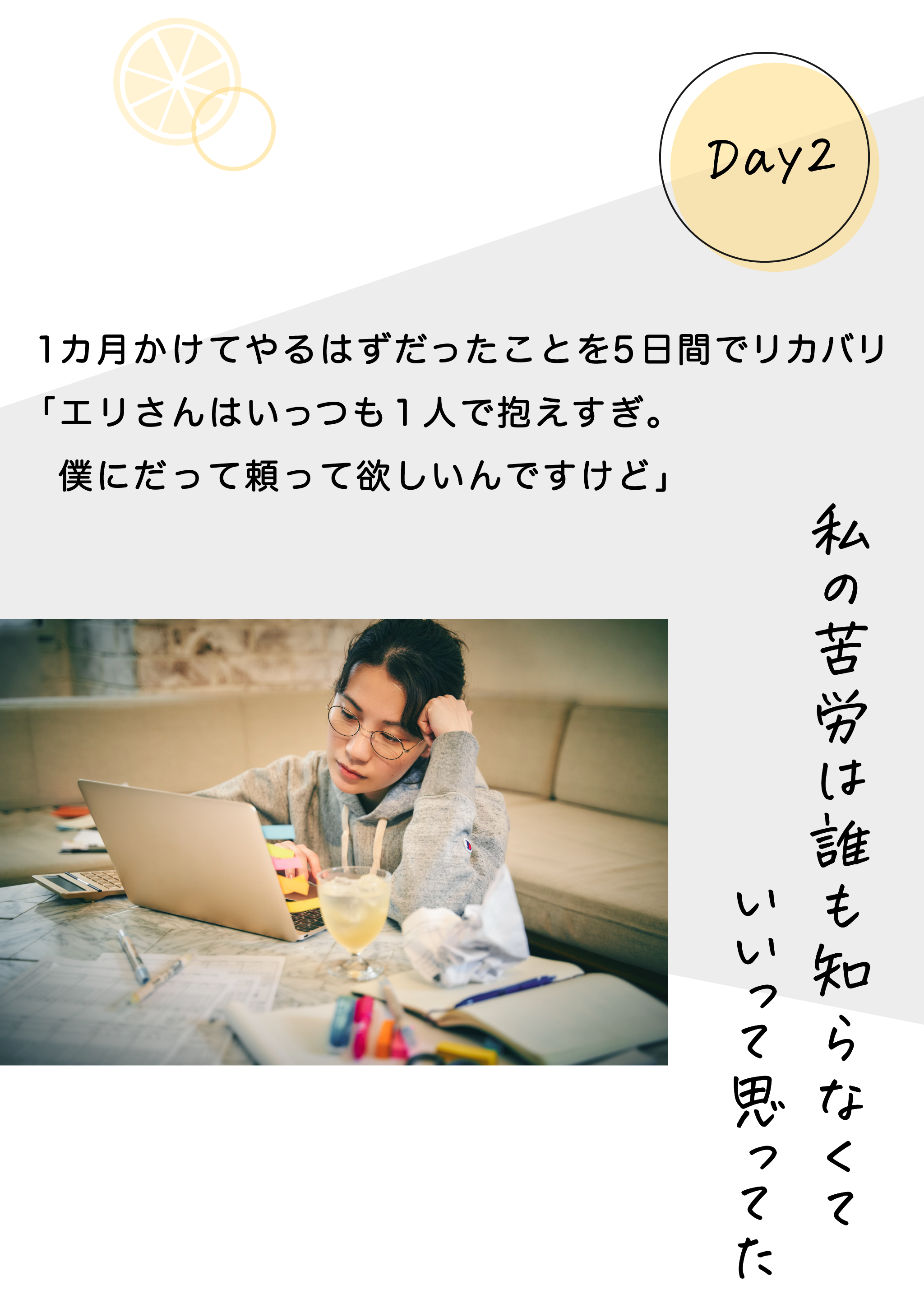 Day2

1カ月かけてやるはずだったことを5日間でリカバリ
「エリさんはいっつも1人で抱えすぎ。
僕にだって頼って欲しいんですけど」

私の苦労は誰も知らなくて
いいって思ってた